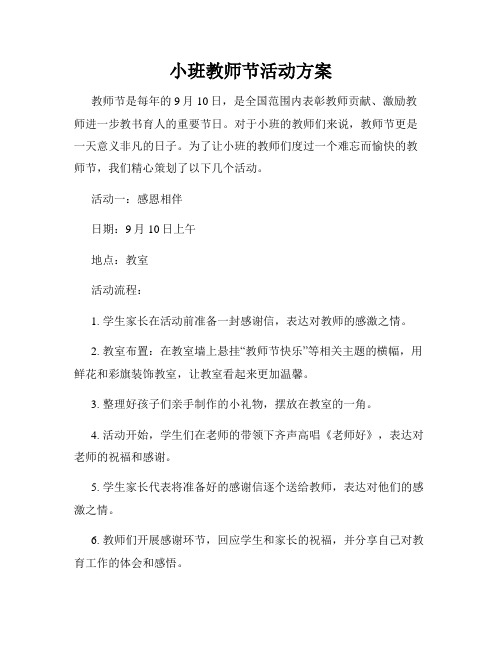 小班教师节活动方案

教师节是每年的 9 月 10 日，是全国范围内表彰教师贡献、激励教师进一步教书育人的重要节日。对于小班的教师们来说，教师节更是一天意义非凡的日子。为了让小班的教师们度过一个难忘而愉快的教师节，我们精心策划了以下几个活动。

活动一：感恩相伴

日期：9 月 10 日上午

地点：教室

活动流程：

1. 学生家长在活动前准备一封感谢信，表达对教师的感激之情。

2. 教室布置：在教室墙上悬挂“教师节快乐”等相关主题的横幅，用鲜花和彩旗装饰教室，让教室看起来更加温馨。

3. 整理好孩子们亲手制作的小礼物，摆放在教室的一角。

4. 活动开始，学生们在老师的带领下齐声高唱《老师好》，表达对老师的祝福和感谢。

5. 学生家长代表将准备好的感谢信逐个送给教师，表达对他们的感激之情。

6. 教师们开展感谢环节，回应学生和家长的祝福，并分享自己对教育工作的体会和感悟。